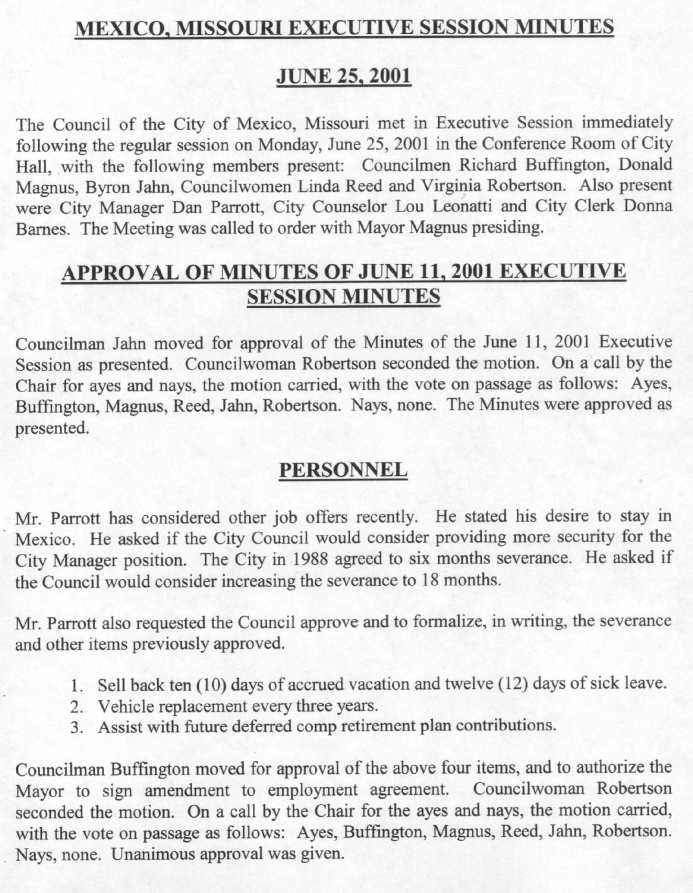 MEXICO, MISSOURI EXECUTIVE SESSION MINUTES

JUNE 25, 2001

The Council of the City of Mexico, Missouri met in Executive Session immediately following the regular session on Monday, June 25, 2001 in the Conference Room of City Hall, with the following members present: Councilmen Richard Buffington, Donald Magnus, Byron Jahn, Councilwomen Linda Reed and Virginia Robertson. Also present were City Manager Dan Parrott, City Counselor Lou Leonatti and City Clerk Donna Barnes. The Meeting was called to order with Mayor Magnus presiding.

APPROVAL OF MINUTES OF JUNE 11, 2001 EXECUTIVE SESSION MINUTES

Councilman Jahn moved for approval of the Minutes of the June 11, 2001 Executive Session as presented. Councilwoman Robertson seconded the motion. On a call by the Chair for ayes and nays, the motion carried, with the vote on passage as follows: Ayes, Buffington, Magnus, Reed, Jahn, Robertson. Nays, none. The Minutes were approved as presented.

PERSONNEL

Mr. Parrott has considered other job offers recently. He stated his desire to stay in Mexico. He asked if the City Council would consider providing more security for the City Manager position. The City in 1988 agreed to six months severance. He asked if the Council would consider increasing the severance to 18 months.

Mr. Parrott also requested the Council approve and to formalize, in writing, the severance and other items previously approved.

1. Sell back ten (10) days of accrued vacation and twelve (12) days of sick leave.
2. Vehicle replacement every three years.
3. Assist with future deferred comp retirement plan contributions.

Councilman Buffington moved for approval of the above four items, and to authorize the Mayor to sign amendment to employment agreement. Councilwoman Robertson seconded the motion. On a call by the Chair for the ayes and nays, the motion carried, with the vote on passage as follows: Ayes, Buffington, Magnus, Reed, Jahn, Robertson. Nays, none. Unanimous approval was given.